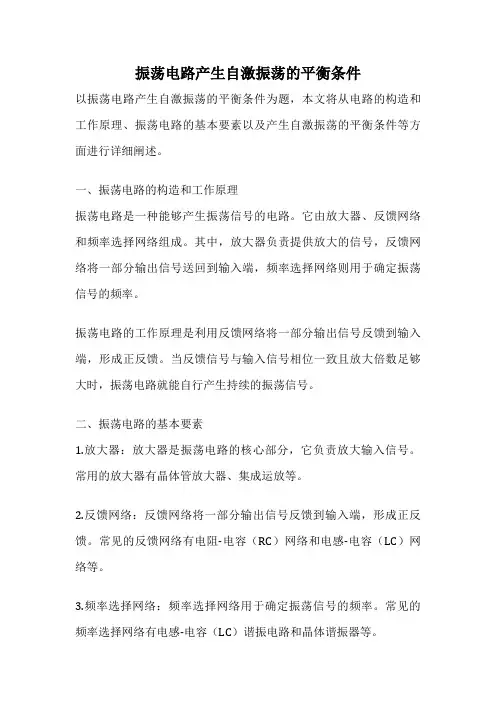 振荡电路产生自激振荡的平衡条件

以振荡电路产生自激振荡的平衡条件为题，本文将从电路的构造和工作原理、振荡电路的基本要素以及产生自激振荡的平衡条件等方面进行详细阐述。

一、振荡电路的构造和工作原理

振荡电路是一种能够产生振荡信号的电路。它由放大器、反馈网络和频率选择网络组成。其中，放大器负责提供放大的信号，反馈网络将一部分输出信号送回到输入端，频率选择网络则用于确定振荡信号的频率。

振荡电路的工作原理是利用反馈网络将一部分输出信号反馈到输入端，形成正反馈。当反馈信号与输入信号相位一致且放大倍数足够大时，振荡电路就能自行产生持续的振荡信号。

二、振荡电路的基本要素

1.放大器：放大器是振荡电路的核心部分，它负责放大输入信号。常用的放大器有晶体管放大器、集成运放等。

2.反馈网络：反馈网络将一部分输出信号反馈到输入端，形成正反馈。常见的反馈网络有电阻-电容（RC）网络和电感-电容（LC）网络等。

3.频率选择网络：频率选择网络用于确定振荡信号的频率。常见的频率选择网络有电感-电容（LC）谐振电路和晶体谐振器等。